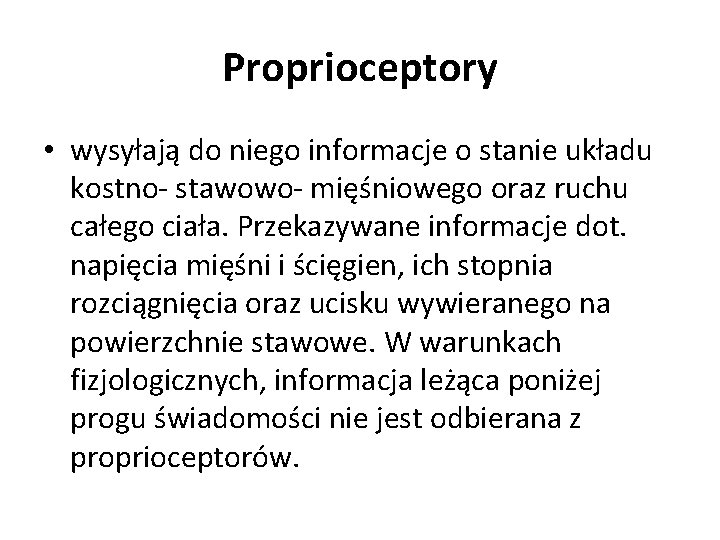 Proprioceptory

• wysyłają do niego informacje o stanie układu kostno- stawowo- mięśniowego oraz ruchu całego ciała. Przekazywane informacje dot. napięcia mięśni i ścięgien, ich stopnia rozciągnięcia oraz ucisku wywieranego na powierzchnie stawowe. W warunkach fizjologicznych, informacja leżąca poniżej progu świadomości nie jest odbierana z proprioceptorów.